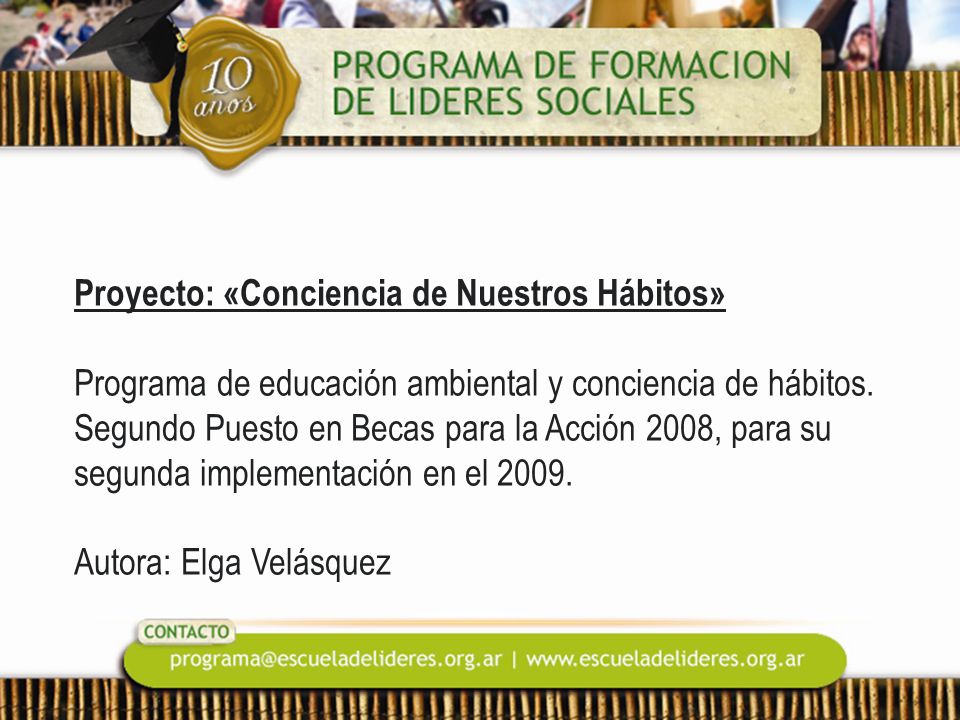 10 años

PROGRAMA DE FORMACION DE LIDERES SOCIALES

Proyecto: «Conciencia de Nuestros Hábitos»

Programa de educación ambiental y conciencia de hábitos. Segundo Puesto en Becas para la Acción 2008, para su segunda implementación en el 2009.

Autora: Elga Velásquez

CONTACTO

programa@escueladelideres.org.ar | www.escueladelideres.org.ar